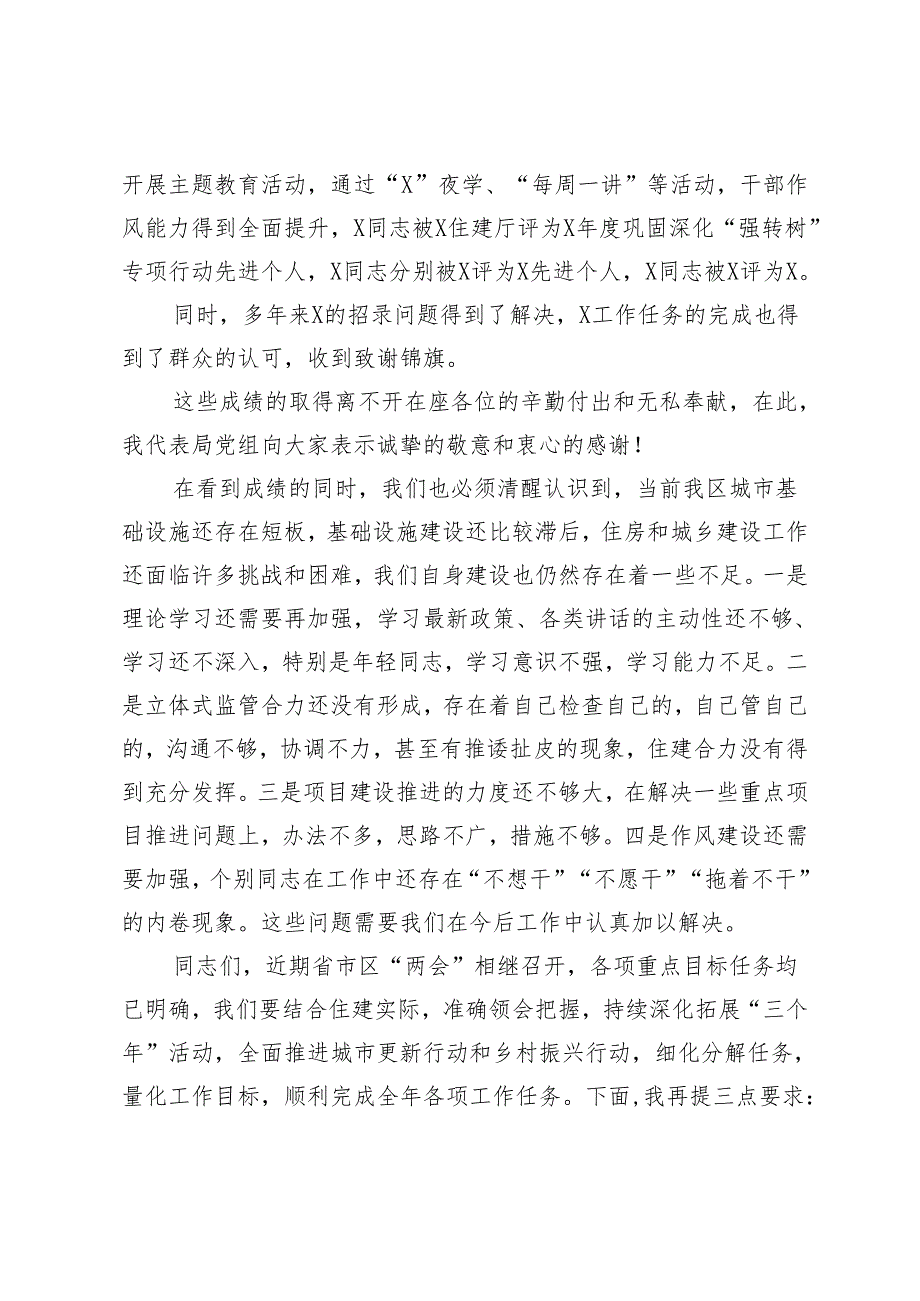 开展主题教育活动，通过“X”夜学、“每周一讲”等活动，干部作风能力得到全面提升，X同志被X住建厅评为X年度巩固深化“强转树”专项行动先进个人，X同志分别被X评为X先进个人，X同志被X评为X。

同时，多年来X的招录问题得到了解决，X工作任务的完成也得到了群众的认可，收到致谢锦旗。

这些成绩的取得离不开在座各位的辛勤付出和无私奉献，在此，我代表局党组向大家表示诚挚的敬意和衷心的感谢！

在看到成绩的同时，我们也必须清醒认识到，当前我区城市基础设施还存在短板，基础设施建设还比较滞后，住房和城乡建设工作还面临许多挑战和困难，我们自身建设也仍然存在着一些不足。一是理论学习还需要再加强，学习最新政策、各类讲话的主动性还不够、学习还不深入，特别是年轻同志，学习意识不强，学习能力不足。二是立体式监管合力还没有形成，存在着自己检查自己的，自己管自己的，沟通不够，协调不力，甚至有推诿扯皮的现象，住建合力没有得到充分发挥。三是项目建设推进的力度还不够大，在解决一些重点项目推进问题上，办法不多，思路不广，措施不够。四是作风建设还需要加强，个别同志在工作中还存在“不想干”“不愿干”“拖着不干”的内卷现象。这些问题需要我们在今后工作中认真加以解决。

同志们，近期省市区“两会”相继召开，各项重点目标任务均已明确，我们要结合住建实际，准确领会把握，持续深化拓展“三个年”活动，全面推进城市更新行动和乡村振兴行动，细化分解任务，量化工作目标，顺利完成全年各项工作任务。下面，我再提三点要求：